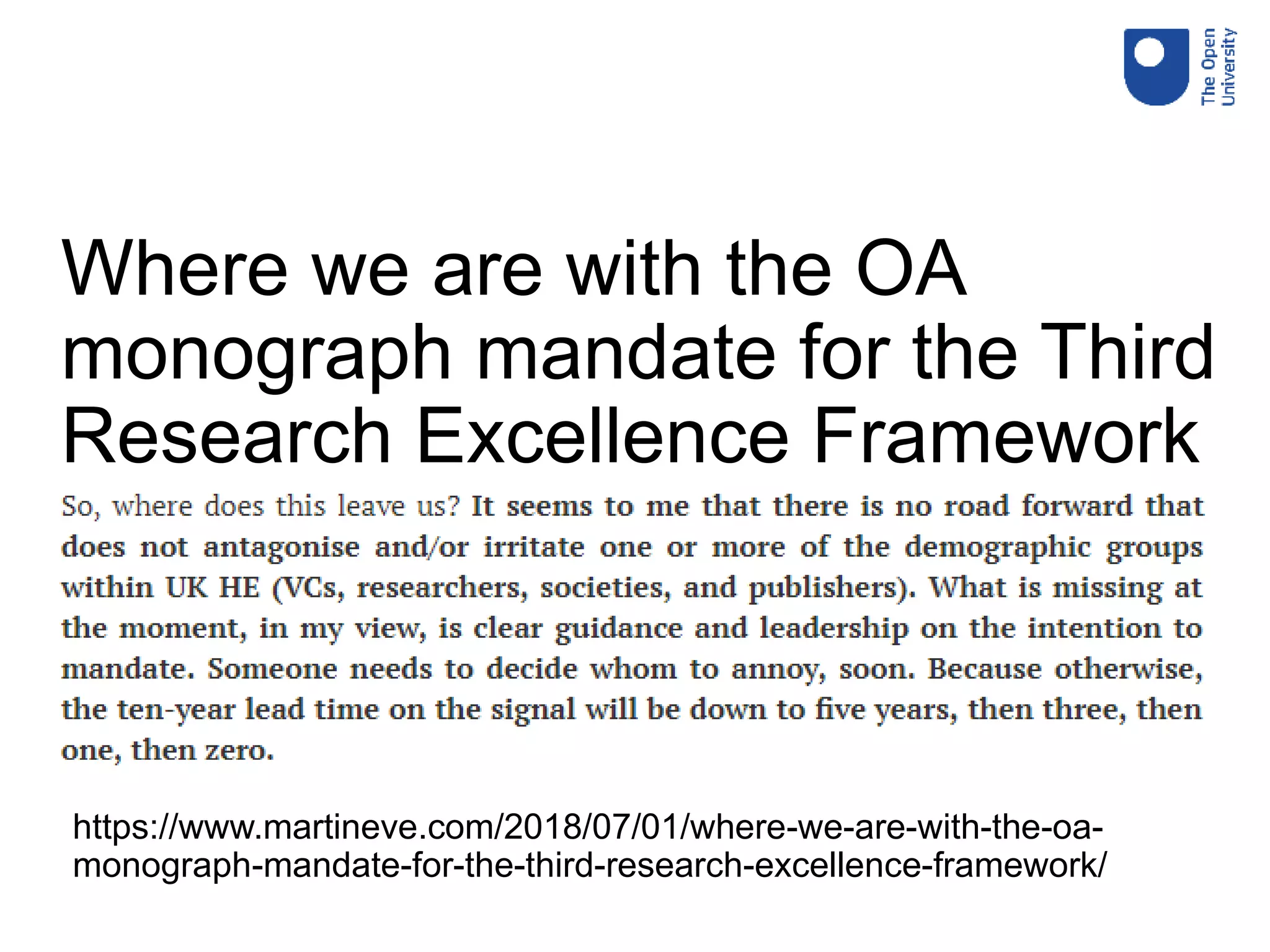 The Open University

Where we are with the OA monograph mandate for the Third Research Excellence Framework

So, where does this leave us? It seems to me that there is no road forward that does not antagonise and/or irritate one or more of the demographic groups within UK HE (VCs, researchers, societies, and publishers). What is missing at the moment, in my view, is clear guidance and leadership on the intention to mandate. Someone needs to decide whom to annoy, soon. Because otherwise, the ten-year lead time on the signal will be down to five years, then three, then one, then zero.

https://www.martineve.com/2018/07/01/where-we-are-with-the-oa-monograph-mandate-for-the-third-research-excellence-framework/